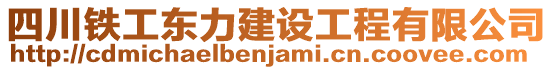 四川铁工东力建设工程有限公司
http://cdmichaelbenjami.cn.coovee.com